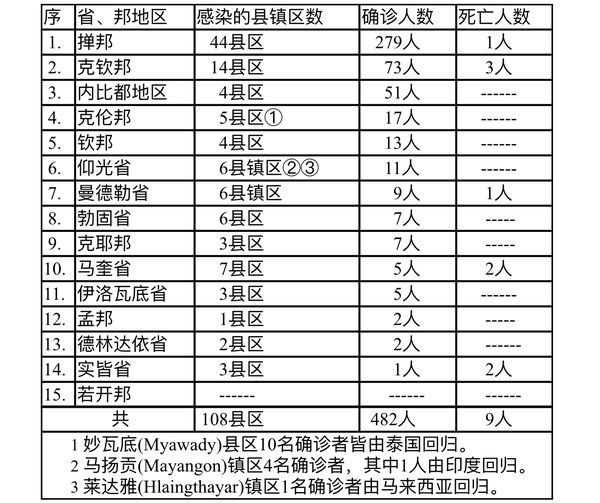 | 序 | 省、邦地区 | 感染的县镇区数 | 确诊人数 | 死亡人数 |
|---|---|---|---|---|
| 1. | 掸邦 | 44县区 | 279人 | 1人 |
| 2. | 克钦邦 | 14县区 | 73人 | 3人 |
| 3. | 内比都地区 | 4县区 | 51人 | ------ |
| 4. | 克伦邦 | 5县区① | 17人 | ------ |
| 5. | 钦邦 | 4县区 | 13人 | ------ |
| 6. | 仰光省 | 6县镇区②③ | 11人 | ------ |
| 7. | 曼德勒省 | 6县镇区 | 9人 | 1人 |
| 8. | 勃固省 | 6县区 | 7人 | ----- |
| 9. | 克耶邦 | 3县区 | 7人 | ----- |
| 10. | 马奎省 | 7县区 | 5人 | 2人 |
| 11. | 伊洛瓦底省 | 3县区 | 5人 | ------ |
| 12. | 孟邦 | 1县区 | 2人 | ----- |
| 13. | 德林达依省 | 2县区 | 2人 | ------ |
| 14. | 实皆省 | 3县区 | 1人 | 2人 |
| 15. | 若开邦 | ------ | ------ | ------ |
| 共 |  | 108县区 | 482人 | 9人 |

1 妙瓦底(Myawady)县区10名确诊者皆由泰国回归。
2 马扬贡(Mayangon)镇区4名确诊者，其中1人由印度回归。
3 莱达雅(Hlaingthayar)镇区1名确诊者由马来西亚回归。